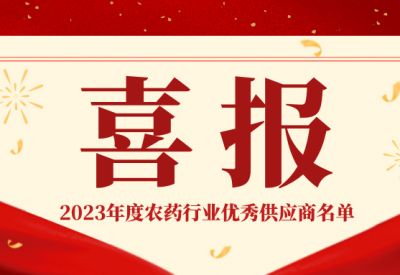 喜报

2023年度农药行业优秀供应商名单